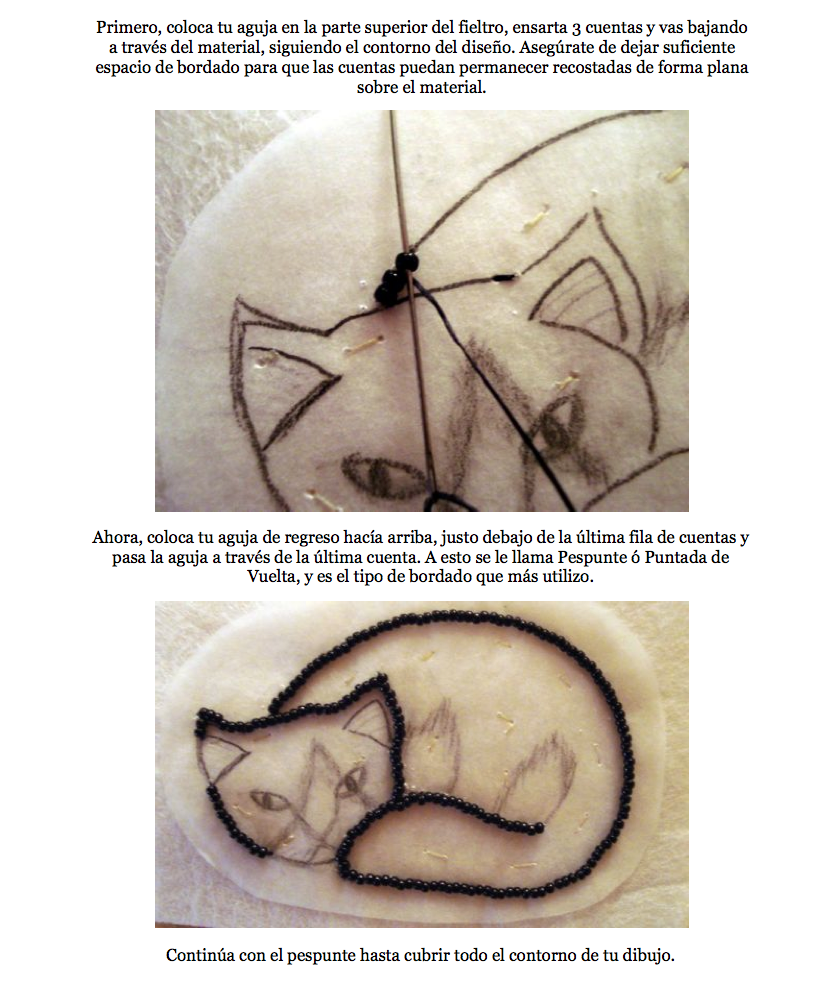 Primero, coloca tu aguja en la parte superior del fieltro, ensarta 3 cuentas y vas bajando a través del material, siguiendo el contorno del diseño. Asegúrate de dejar suficiente espacio de bordado para que las cuentas puedan permanecer recostadas de forma plana sobre el material.

Ahora, coloca tu aguja de regreso hacía arriba, justo debajo de la última fila de cuentas y pasa la aguja a través de la última cuenta. A esto se le llama Pespunte ó Puntada de Vuelta, y es el tipo de bordado que más utilizo.

Continúa con el pespunte hasta cubrir todo el contorno de tu dibujo.